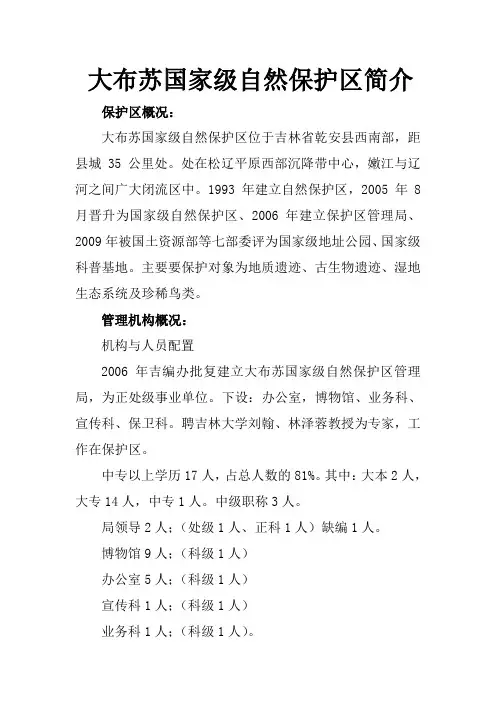 大布苏国家级自然保护区简介

保护区概况：

大布苏国家级自然保护区位于吉林省乾安县西南部，距县城 35 公里处。处在松辽平原西部沉降带中心，嫩江与辽河之间广大闭流区中。1993 年建立自然保护区，2005 年 8 月晋升为国家级自然保护区、2006 年建立保护区管理局、2009 年被国土资源部等七部委评为国家级地址公园、国家级科普基地。主要要保护对象为地质遗迹、古生物遗迹、湿地生态系统及珍稀鸟类。

管理机构概况：

机构与人员配置

2006 年吉编办批复建立大布苏国家级自然保护区管理局，为正处级事业单位。下设：办公室，博物馆、业务科、宣传科、保卫科。聘吉林大学刘翰、林泽蓉教授为专家，工作在保护区。

中专以上学历 17 人，占总人数的 81%。其中：大本 2 人，大专 14 人，中专 1 人。中级职称 3 人。

局领导 2 人；（处级 1 人、正科 1 人）缺编 1 人。

博物馆 9 人；（科级 1 人）

办公室 5 人；（科级 1 人）

宣传科 1 人；（科级 1 人）

业务科 1 人；（科级 1 人）。